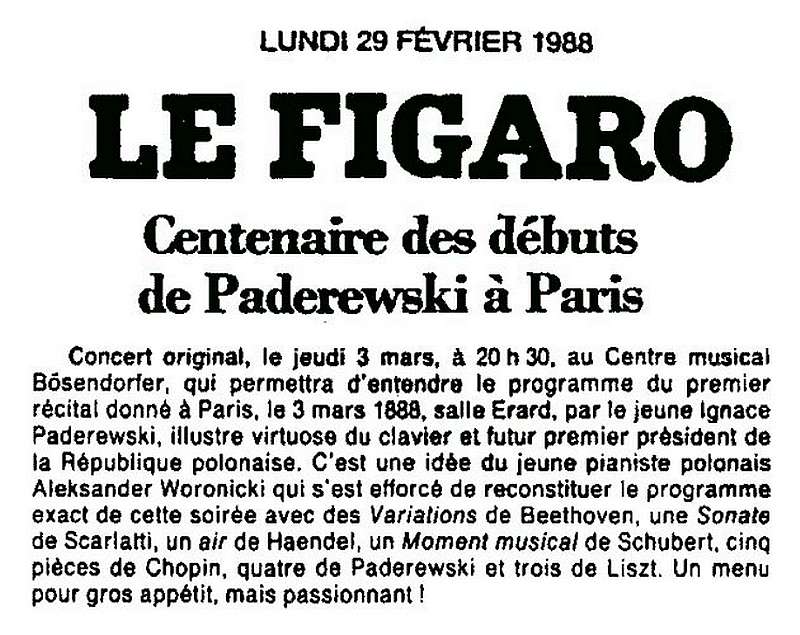 LUNDI 29 FÉVRIER 1988

LE FIGARO

Centenaire des débuts de Paderewski à Paris

Concert original, le jeudi 3 mars, à 20 h 30, au Centre musical Bösendorfer, qui permettra d'entendre le programme du premier récital donné à Paris, le 3 mars 1888, salle Erard, par le jeune Ignace Paderewski, illustre virtuose du clavier et futur premier président de la République polonaise. C'est une idée du jeune pianiste polonais Aleksander Woronicki qui s'est efforcé de reconstituer le programme exact de cette soirée avec des Variations de Beethoven, une Sonate de Scarlatti, un air de Haendel, un Moment musical de Schubert, cinq pièces de Chopin, quatre de Paderewski et trois de Liszt. Un menu pour gros appétit, mais passionnant !